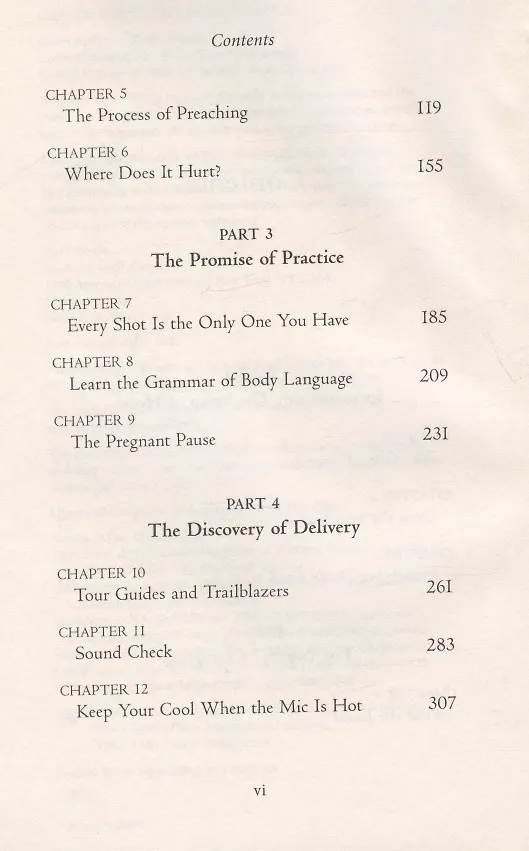 Contents

CHAPTER 5
The Process of Preaching 119

CHAPTER 6
Where Does It Hurt? 155

PART 3
The Promise of Practice

CHAPTER 7
Every Shot Is the Only One You Have 185

CHAPTER 8
Learn the Grammar of Body Language 209

CHAPTER 9
The Pregnant Pause 231

PART 4
The Discovery of Delivery

CHAPTER 10
Tour Guides and Trailblazers 261

CHAPTER 11
Sound Check 283

CHAPTER 12
Keep Your Cool When the Mic Is Hot 307

vi